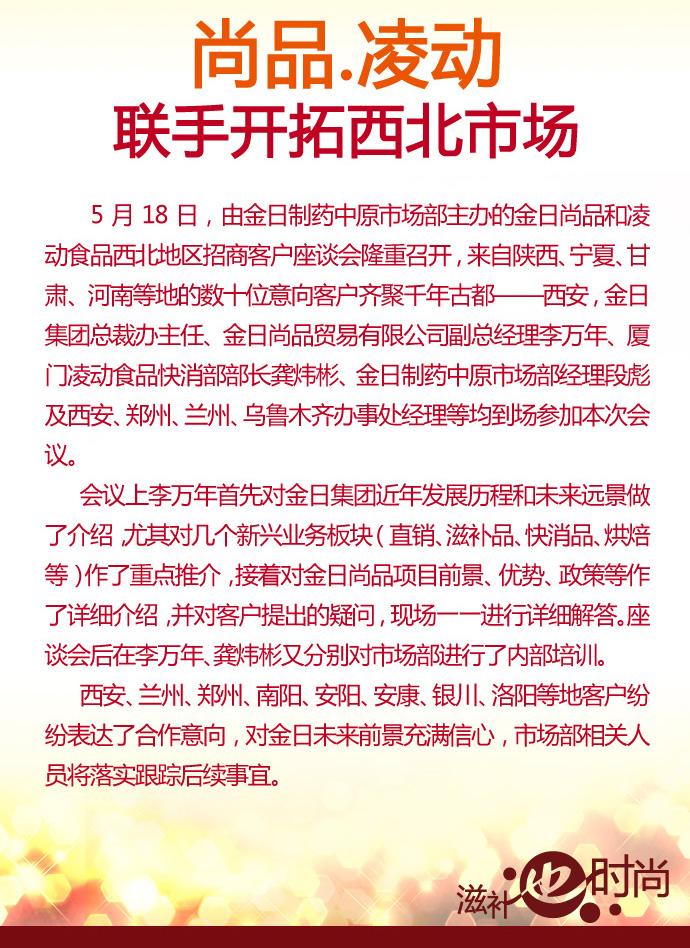 尚品.凌动
联手开拓西北市场

5 月 18 日，由金日制药中原市场部主办的金日尚品和凌动食品西北地区招商客户座谈会隆重召开，来自陕西、宁夏、甘肃、河南等地的数十位意向客户齐聚千年古都——西安，金日集团总裁办主任、金日尚品贸易有限公司副总经理李万年、厦门凌动食品快消部部长龚炜彬、金日制药中原市场部经理段彪及西安、郑州、兰州、乌鲁木齐办事处经理等均到场参加本次会议。

会议上李万年首先对金日集团近年发展历程和未来远景做了介绍，尤其对几个新兴业务板块（直销、滋补品、快消品、烘焙等）作了重点推介，接着对金日尚品项目前景、优势、政策等作了详细介绍，并对客户提出的疑问，现场一一进行详细解答。座谈会后在李万年、龚炜彬又分别对市场部进行了内部培训。

西安、兰州、郑州、南阳、安阳、安康、银川、洛阳等地客户纷纷表达了合作意向，对金日未来前景充满信心，市场部相关人员将落实跟踪后续事宜。

滋补也时尚